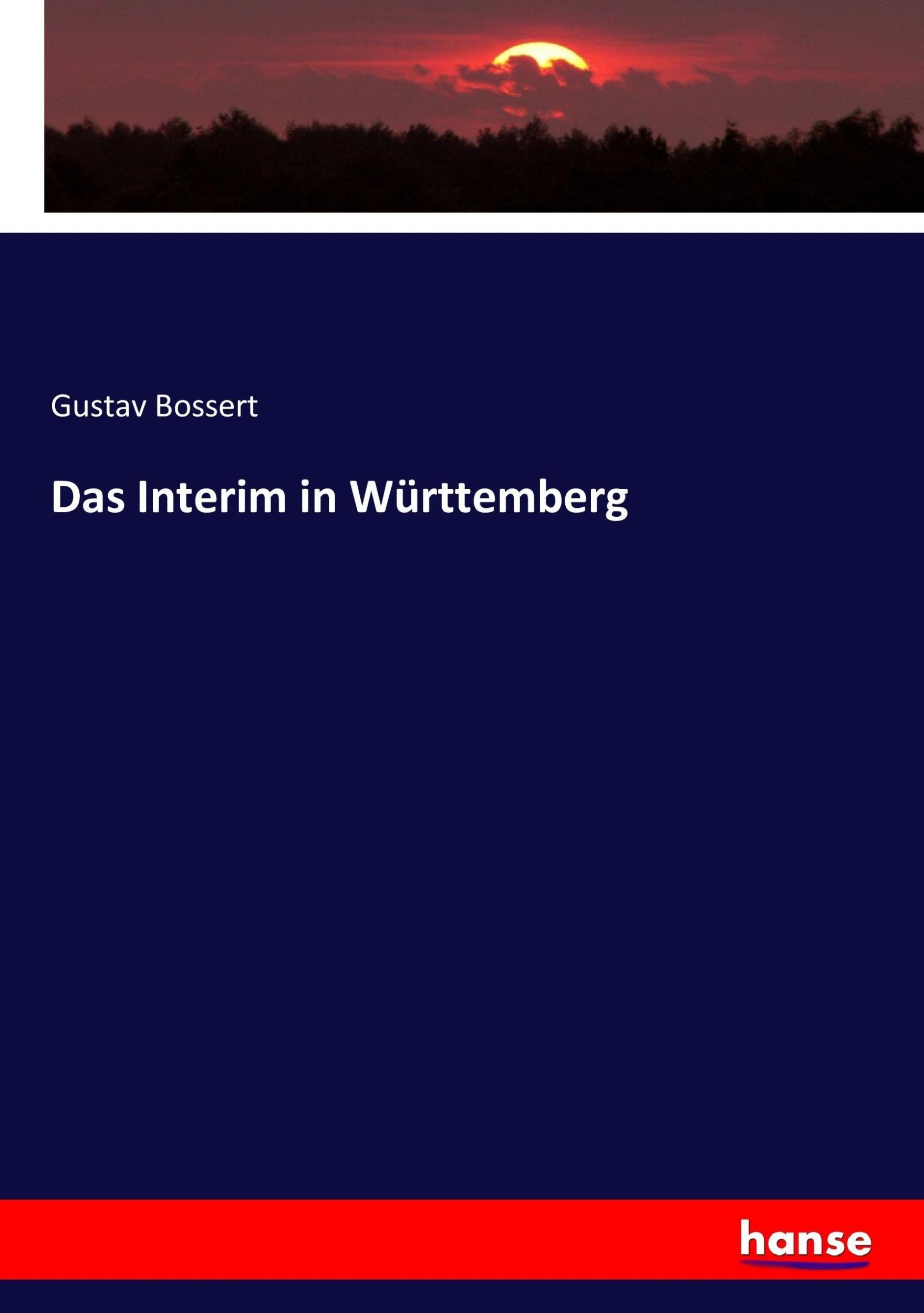 Gustav Bossert

Das Interim in Württemberg

hanse